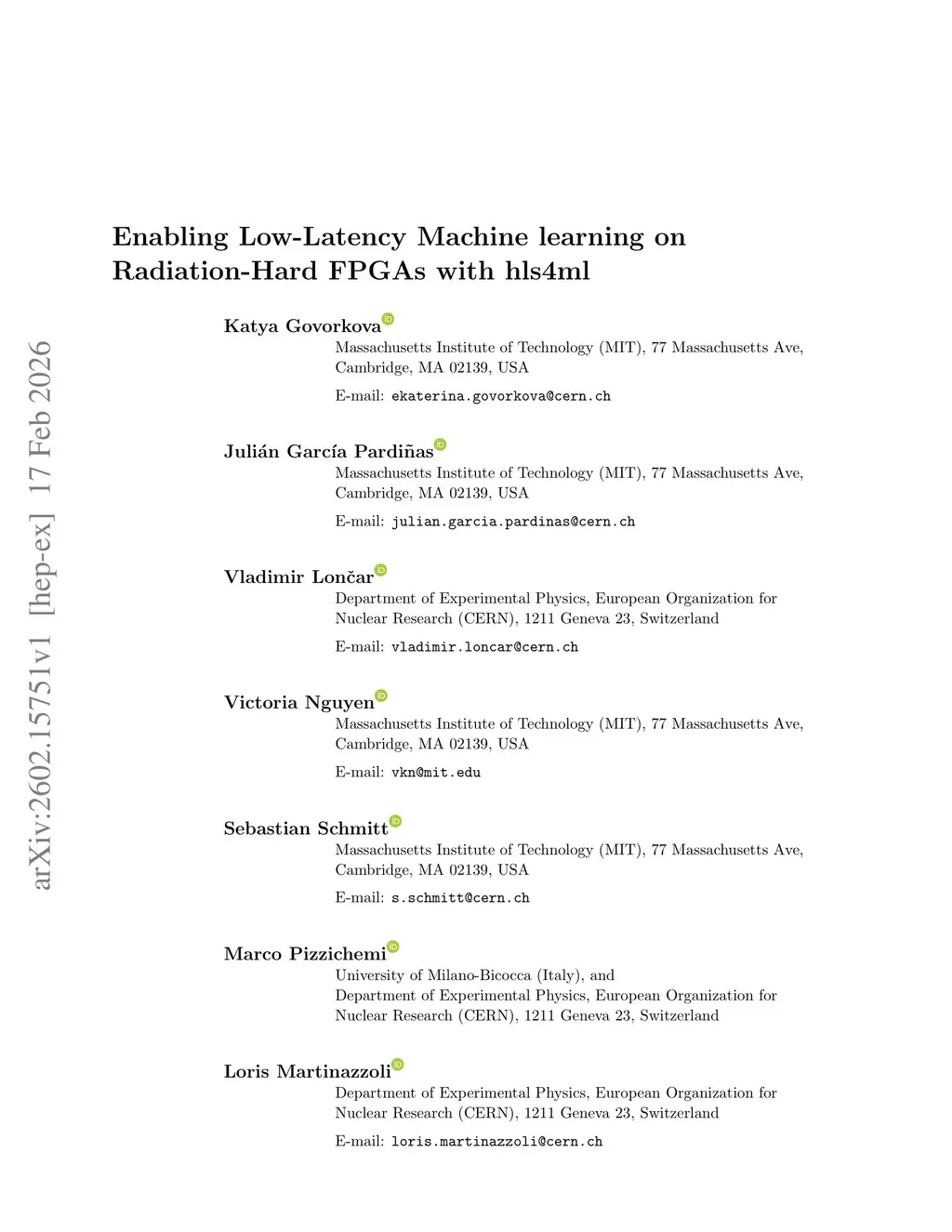 arXiv:2602.15751v1 [hep-ex] 17 Feb 2026

Enabling Low-Latency Machine learning on Radiation-Hard FPGAs with hls4ml

Katya Govorkova
Massachusetts Institute of Technology (MIT), 77 Massachusetts Ave, Cambridge, MA 02139, USA
E-mail: ekaterina.govorkova@cern.ch

Julián García Pardiñas
Massachusetts Institute of Technology (MIT), 77 Massachusetts Ave, Cambridge, MA 02139, USA
E-mail: julian.garcia.pardinas@cern.ch

Vladimir Lončar
Department of Experimental Physics, European Organization for Nuclear Research (CERN), 1211 Geneva 23, Switzerland
E-mail: vladimir.loncar@cern.ch

Victoria Nguyen
Massachusetts Institute of Technology (MIT), 77 Massachusetts Ave, Cambridge, MA 02139, USA
E-mail: vkn@mit.edu

Sebastian Schmitt
Massachusetts Institute of Technology (MIT), 77 Massachusetts Ave, Cambridge, MA 02139, USA
E-mail: s.schmitt@cern.ch

Marco Pizzichemi
University of Milano-Bicocca (Italy), and
Department of Experimental Physics, European Organization for Nuclear Research (CERN), 1211 Geneva 23, Switzerland

Loris Martinazzoli
Department of Experimental Physics, European Organization for Nuclear Research (CERN), 1211 Geneva 23, Switzerland
E-mail: loris.martinazzoli@cern.ch